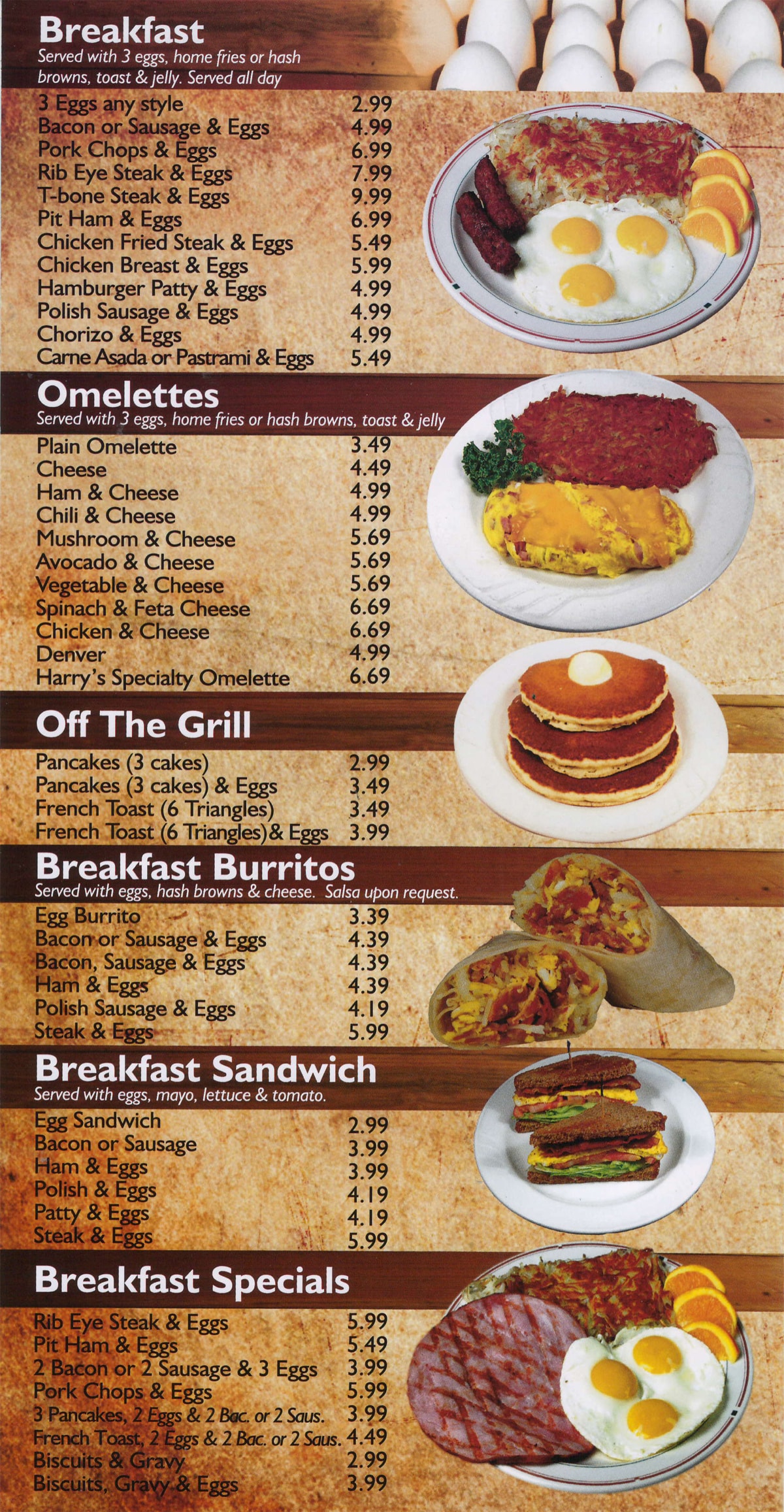 Breakfast
Served with 3 eggs, home fries or hash browns, toast & jelly. Served all day

3 Eggs any style 2.99
Bacon or Sausage & Eggs 4.99
Pork Chops & Eggs 6.99
Rib Eye Steak & Eggs 7.99
T-bone Steak & Eggs 9.99
Pit Ham & Eggs 6.99
Chicken Fried Steak & Eggs 5.49
Chicken Breast & Eggs 5.99
Hamburger Patty & Eggs 4.99
Polish Sausage & Eggs 4.99
Chorizo & Eggs 4.99
Carne Asada or Pastrami & Eggs 5.49

Omelettes
Served with 3 eggs, home fries or hash browns, toast & jelly

Plain Omelette 3.49
Cheese 4.49
Ham & Cheese 4.99
Chili & Cheese 4.99
Mushroom & Cheese 5.69
Avocado & Cheese 5.69
Vegetable & Cheese 5.69
Spinach & Feta Cheese 6.69
Chicken & Cheese 6.69
Denver 4.99
Harry's Specialty Omelette 6.69

Off The Grill

Pancakes (3 cakes) 2.99
Pancakes (3 cakes) & Eggs 3.49
French Toast (6 Triangles) 3.49
French Toast (6 Triangles)& Eggs 3.99

Breakfast Burritos
Served with eggs, hash browns & cheese. Salsa upon request.

Egg Burrito 3.39
Bacon or Sausage & Eggs 4.39
Bacon, Sausage & Eggs 4.39
Ham & Eggs 4.39
Polish Sausage & Eggs 4.19
Steak & Eggs 5.99

Breakfast Sandwich
Served with eggs, mayo, lettuce & tomato.

Egg Sandwich 2.99
Bacon or Sausage 3.99
Ham & Eggs 3.99
Polish & Eggs 4.19
Patty & Eggs 4.19
Steak & Eggs 5.99

Breakfast Specials

Rib Eye Steak & Eggs 5.99
Pit Ham & Eggs 5.49
2 Bacon or 2 Sausage & 3 Eggs 3.99
Pork Chops & Eggs 5.99
3 Pancakes, 2 Eggs & 2 Bac. or 2 Saus. 3.99
French Toast, 2 Eggs & 2 Bac. or 2 Saus. 4.49
Biscuits & Gravy 2.99
Biscuits, Gravy & Eggs 3.99